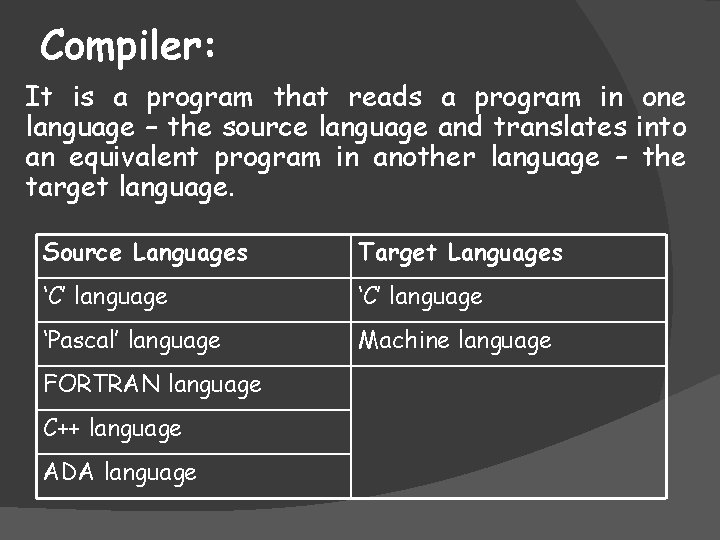 Compiler:

It is a program that reads a program in one language – the source language and translates into an equivalent program in another language – the target language.

| Source Languages | Target Languages |
|---|---|
| ‘C’ language | ‘C’ language |
| ‘Pascal’ language | Machine language |
| FORTRAN language | |
| C++ language | |
| ADA language | |